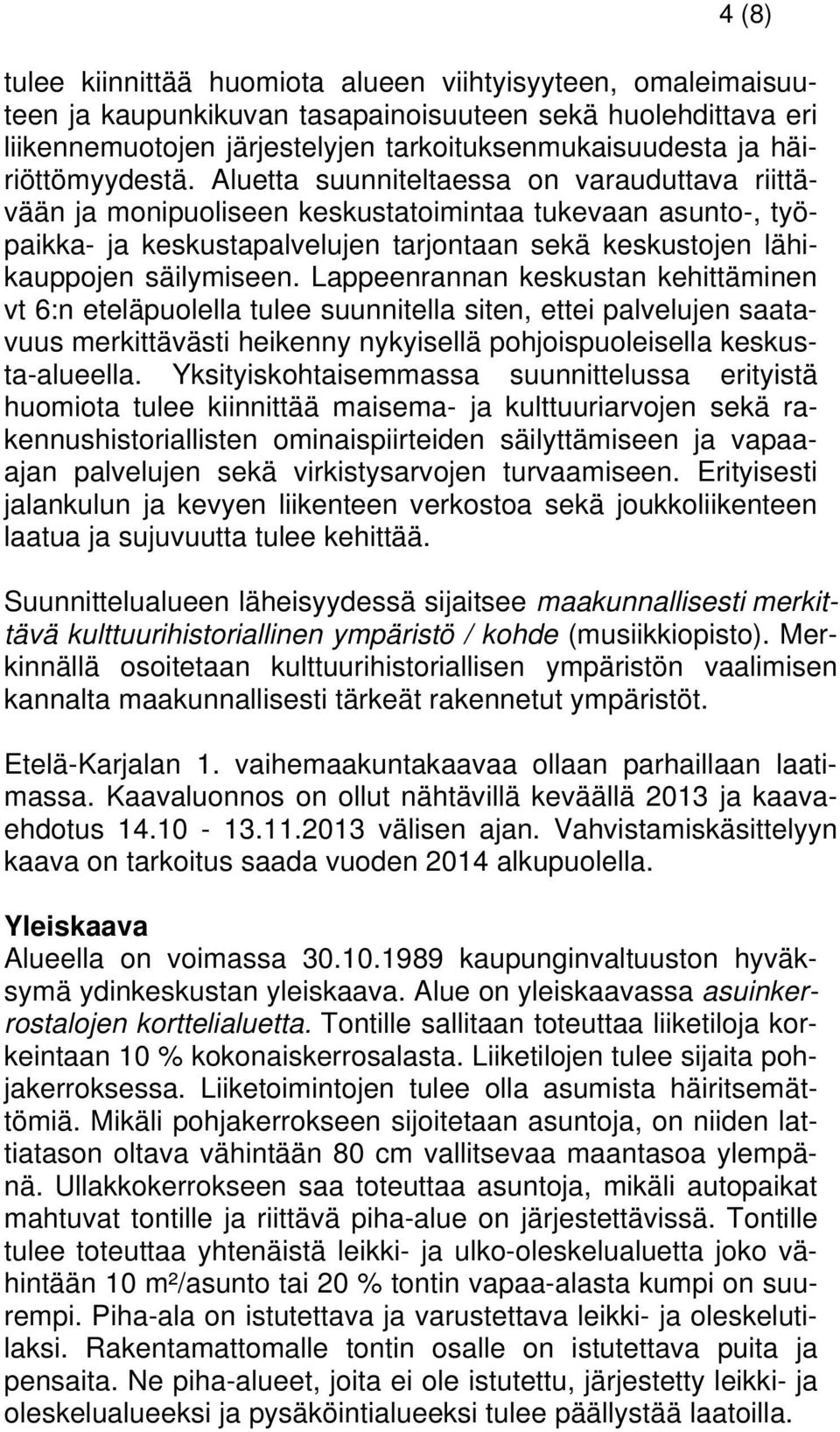 4 (8)

tulee kiinnittää huomiota alueen viihtyisyyteen, omaleimaisuuteen ja kaupunkikuvan tasapainoisuuteen sekä huolehdittava eri liikennemuotojen järjestelyjen tarkoituksenmukaisuudesta ja häiriöttömyydestä. Aluetta suunniteltaessa on varauduttava riittävään ja monipuoliseen keskustatoimintaa tukevaan asunto-, työpaikka- ja keskustapalvelujen tarjontaan sekä keskustojen lähikauppojen säilymiseen. Lappeenrannan keskustan kehittäminen vt 6:n eteläpuolella tulee suunnitella siten, ettei palvelujen saatavuus merkittävästi heikenny nykyisellä pohjoispuoleisella keskusta-alueella. Yksityiskohtaisemmassa suunnittelussa erityistä huomiota tulee kiinnittää maisema- ja kulttuuriarvojen sekä rakennushistoriallisten ominaispiirteiden säilyttämiseen ja vapaa-ajan palvelujen sekä virkistysarvojen turvaamiseen. Erityisesti jalankulun ja kevyen liikenteen verkostoa sekä joukkoliikenteen laatua ja sujuvuutta tulee kehittää.

Suunnittelualueen läheisyydessä sijaitsee maakunnallisesti merkittävä kulttuurihistoriallinen ympäristö / kohde (musiikkiopisto). Merkinnällä osoitetaan kulttuurihistoriallisen ympäristön vaalimisen kannalta maakunnallisesti tärkeät rakennetut ympäristöt.

Etelä-Karjalan 1. vaihemaakuntakaavaa ollaan parhaillaan laatimassa. Kaavaluonnos on ollut nähtävillä keväällä 2013 ja kaavaehdotus 14.10 - 13.11.2013 välisen ajan. Vahvistamiskäsittelyyn kaava on tarkoitus saada vuoden 2014 alkupuolella.

Yleiskaava
Alueella on voimassa 30.10.1989 kaupunginvaltuuston hyväksymä ydinkeskustan yleiskaava. Alue on yleiskaavassa asuinkerrostalojen korttelialuetta. Tontille sallitaan toteuttaa liiketiloja korkeintaan 10 % kokonaiskerrosalasta. Liiketilojen tulee sijaita pohjakerroksessa. Liiketoimintojen tulee olla asumista häiritsemättömiä. Mikäli pohjakerrokseen sijoitetaan asuntoja, on niiden lattiatason oltava vähintään 80 cm vallitsevaa maantasoa ylempänä. Ullakkokerrokseen saa toteuttaa asuntoja, mikäli autopaikat mahtuvat tontille ja riittävä piha-alue on järjestettävissä. Tontille tulee toteuttaa yhtenäistä leikki- ja ulko-oleskelualuetta joko vähintään 10 m²/asunto tai 20 % tontin vapaa-alasta kumpi on suurempi. Piha-ala on istutettava ja varustettava leikki- ja oleskelutilaksi. Rakentamattomalle tontin osalle on istutettava puita ja pensaita. Ne piha-alueet, joita ei ole istutettu, järjestetty leikki- ja oleskelualueeksi ja pysäköintialueeksi tulee päällystää laatoilla.